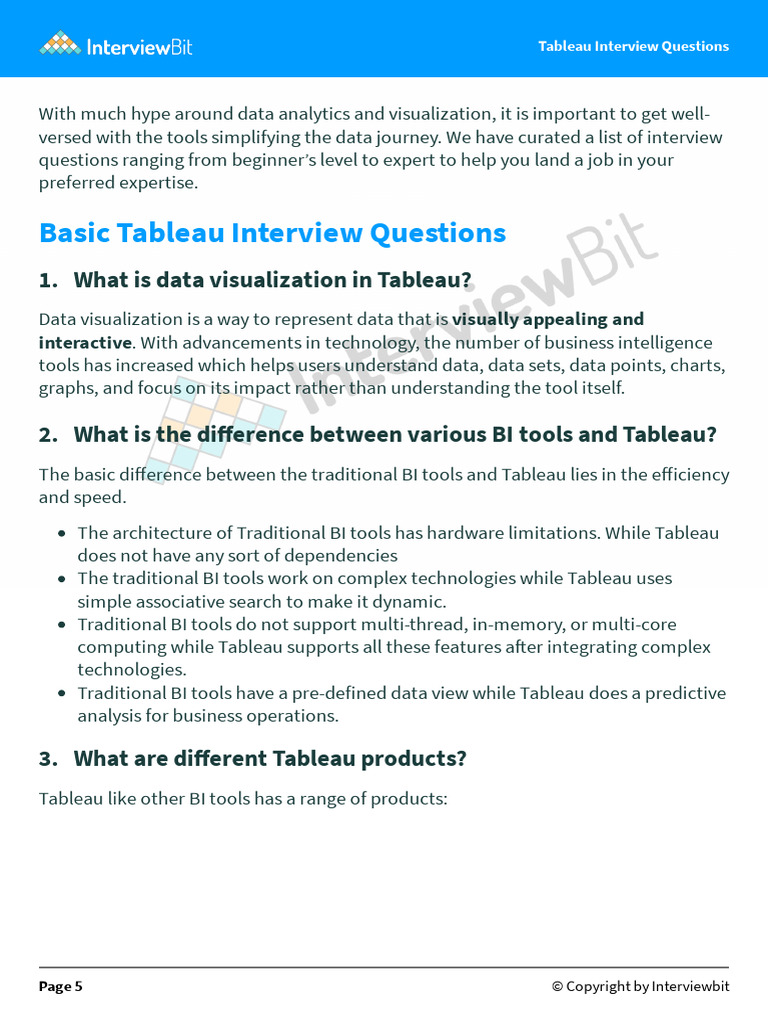 InterviewBit

Tableau Interview Questions

With much hype around data analytics and visualization, it is important to get well-versed with the tools simplifying the data journey. We have curated a list of interview questions ranging from beginner's level to expert to help you land a job in your preferred expertise.

Basic Tableau Interview Questions

1. What is data visualization in Tableau?

Data visualization is a way to represent data that is visually appealing and interactive. With advancements in technology, the number of business intelligence tools has increased which helps users understand data, data sets, data points, charts, graphs, and focus on its impact rather than understanding the tool itself.

2. What is the difference between various BI tools and Tableau?

The basic difference between the traditional BI tools and Tableau lies in the efficiency and speed.

• The architecture of Traditional BI tools has hardware limitations. While Tableau does not have any sort of dependencies
• The traditional BI tools work on complex technologies while Tableau uses simple associative search to make it dynamic.
• Traditional BI tools do not support multi-thread, in-memory, or multi-core computing while Tableau supports all these features after integrating complex technologies.
• Traditional BI tools have a pre-defined data view while Tableau does a predictive analysis for business operations.

3. What are different Tableau products?

Tableau like other BI tools has a range of products:

Page 5

© Copyright by Interviewbit

InterviewBit